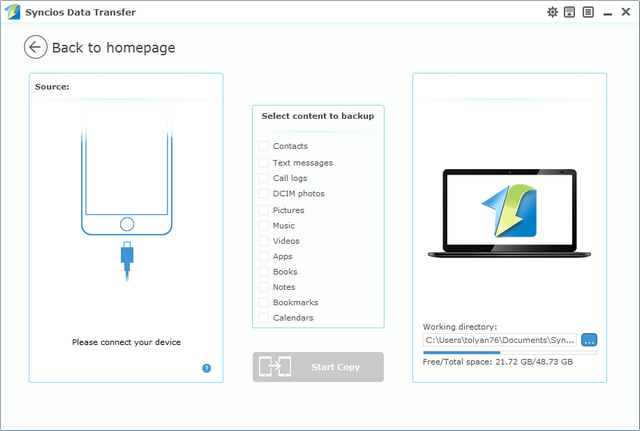 Syncios Data Transfer

Back to homepage

Source:

Please connect your device

?

Select content to backup

Contacts
Text messages
Call logs
DCIM photos
Pictures
Music
Videos
Apps
Books
Notes
Bookmarks
Calendars

Start Copy

Working directory:
C:\Users\tolyan76\Documents\Syn...
...
Free/Total space: 21.72 GB/48.73 GB